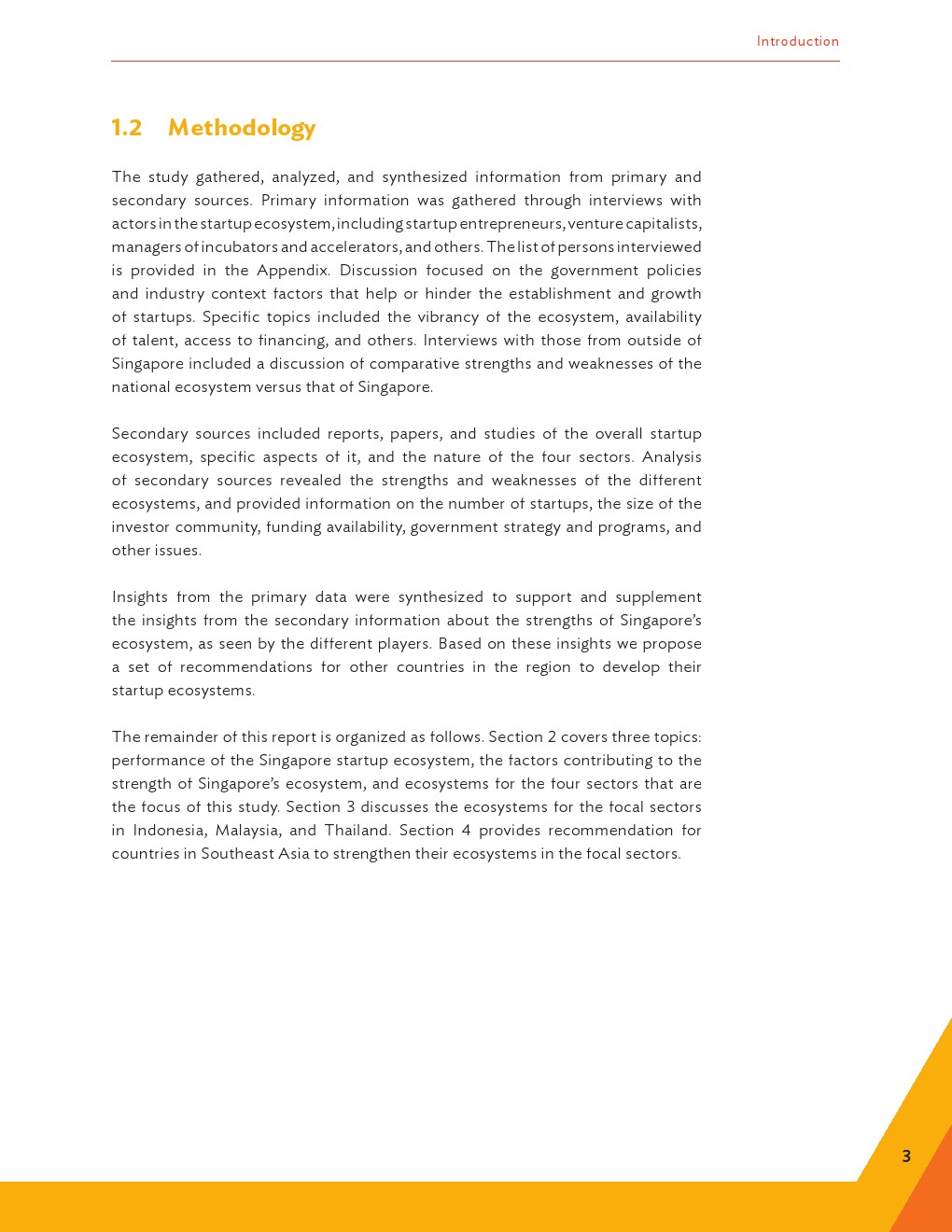 Introduction

1.2 Methodology

The study gathered, analyzed, and synthesized information from primary and secondary sources. Primary information was gathered through interviews with actors in the startup ecosystem, including startup entrepreneurs, venture capitalists, managers of incubators and accelerators, and others. The list of persons interviewed is provided in the Appendix. Discussion focused on the government policies and industry context factors that help or hinder the establishment and growth of startups. Specific topics included the vibrancy of the ecosystem, availability of talent, access to financing, and others. Interviews with those from outside of Singapore included a discussion of comparative strengths and weaknesses of the national ecosystem versus that of Singapore.

Secondary sources included reports, papers, and studies of the overall startup ecosystem, specific aspects of it, and the nature of the four sectors. Analysis of secondary sources revealed the strengths and weaknesses of the different ecosystems, and provided information on the number of startups, the size of the investor community, funding availability, government strategy and programs, and other issues.

Insights from the primary data were synthesized to support and supplement the insights from the secondary information about the strengths of Singapore's ecosystem, as seen by the different players. Based on these insights we propose a set of recommendations for other countries in the region to develop their startup ecosystems.

The remainder of this report is organized as follows. Section 2 covers three topics: performance of the Singapore startup ecosystem, the factors contributing to the strength of Singapore's ecosystem, and ecosystems for the four sectors that are the focus of this study. Section 3 discusses the ecosystems for the focal sectors in Indonesia, Malaysia, and Thailand. Section 4 provides recommendation for countries in Southeast Asia to strengthen their ecosystems in the focal sectors.

3